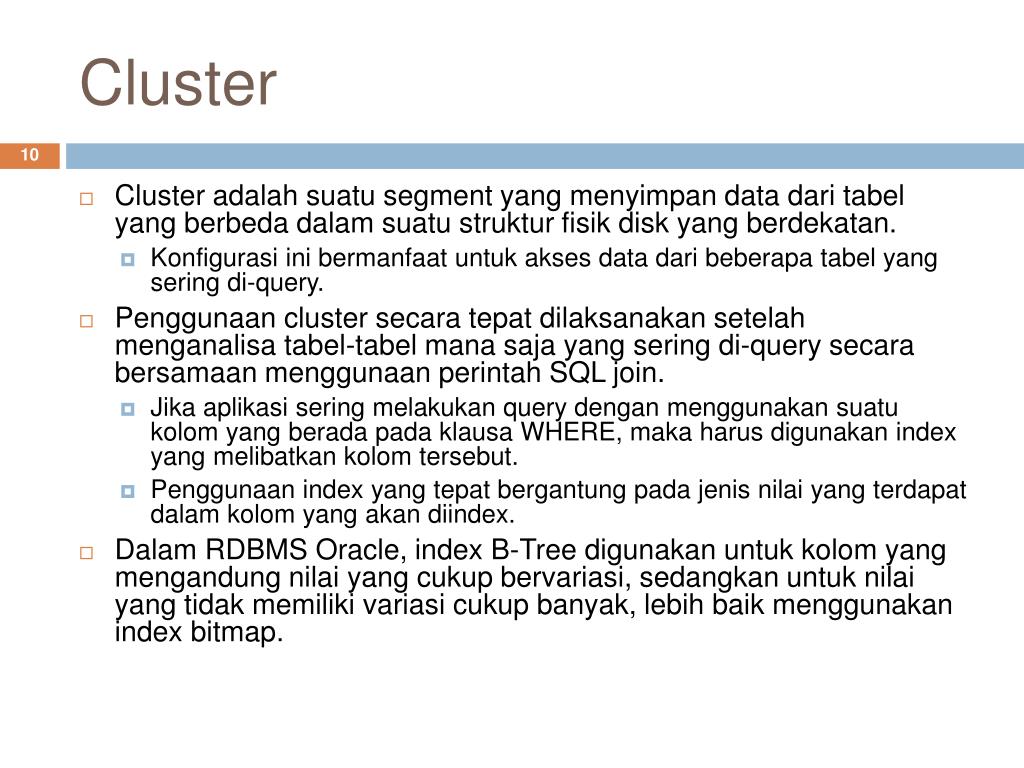 Cluster

10

Cluster adalah suatu segment yang menyimpan data dari tabel yang berbeda dalam suatu struktur fisik disk yang berdekatan.

Konfigurasi ini bermanfaat untuk akses data dari beberapa tabel yang sering di-query.

Penggunaan cluster secara tepat dilaksanakan setelah menganalisa tabel-tabel mana saja yang sering di-query secara bersamaan menggunaan perintah SQL join.

Jika aplikasi sering melakukan query dengan menggunakan suatu kolom yang berada pada klausa WHERE, maka harus digunakan index yang melibatkan kolom tersebut.

Penggunaan index yang tepat bergantung pada jenis nilai yang terdapat dalam kolom yang akan diindex.

Dalam RDBMS Oracle, index B-Tree digunakan untuk kolom yang mengandung nilai yang cukup bervariasi, sedangkan untuk nilai yang tidak memiliki variasi cukup banyak, lebih baik menggunakan index bitmap.